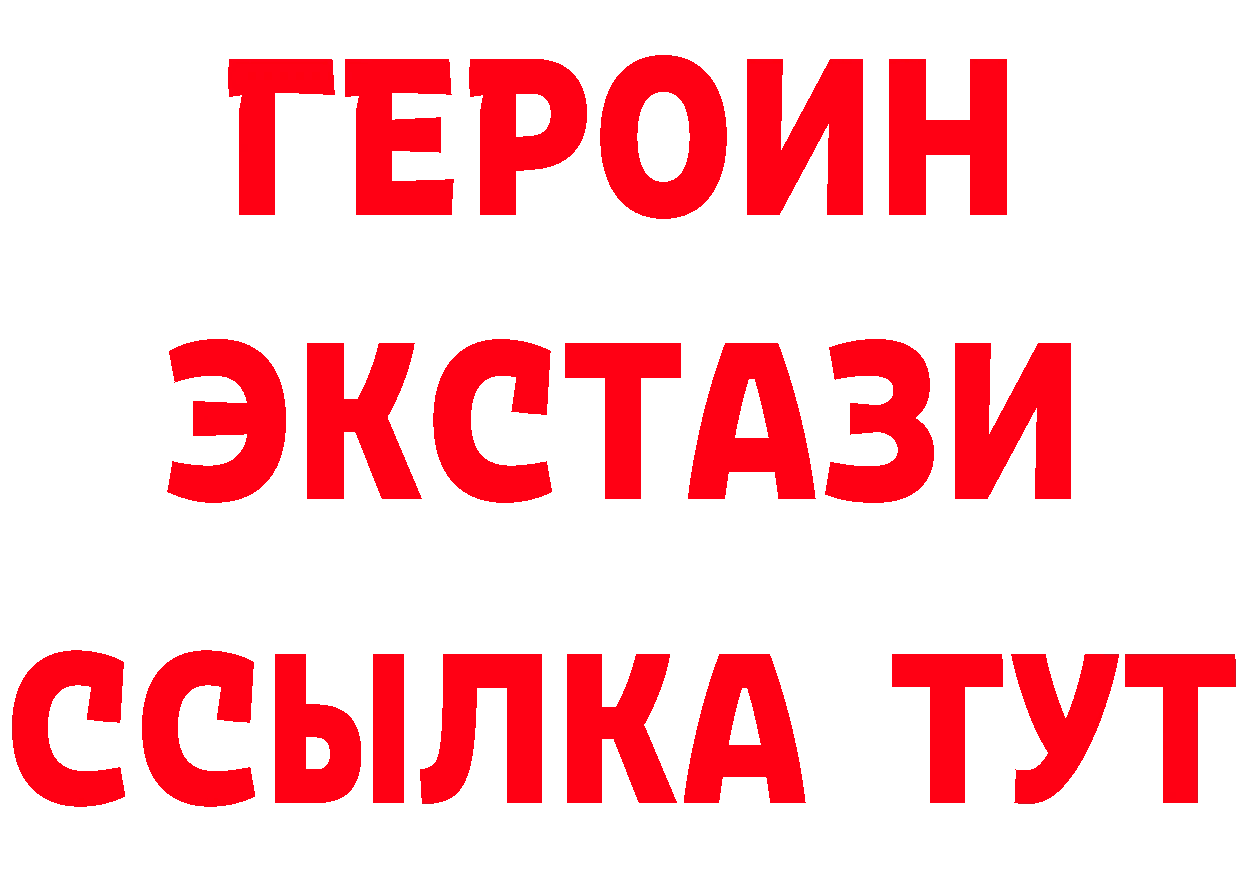 ГЕРОИН
ЭКСТАЗИ
ССЫЛКА ТУТ